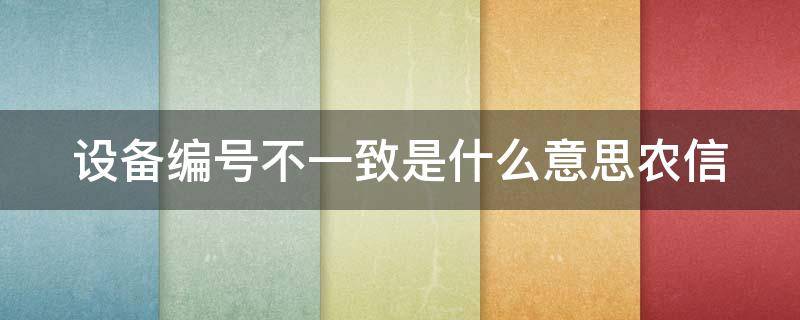 设备编号不一致是什么意思农信